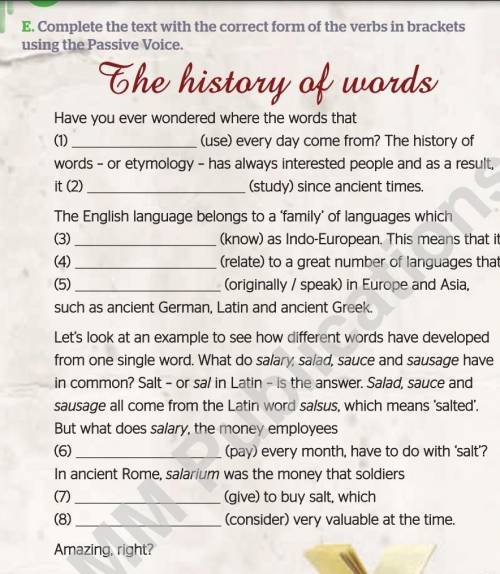 E. Complete the text with the correct form of the verbs in brackets using the Passive Voice.

The history of words

Have you ever wondered where the words that (1) ________________ (use) every day come from? The history of words - or etymology - has always interested people and as a result, it (2) ________________ (study) since ancient times.

The English language belongs to a 'family' of languages which (3) ________________ (know) as Indo-European. This means that it (4) ________________ (relate) to a great number of languages that (5) ________________ (originally / speak) in Europe and Asia, such as ancient German, Latin and ancient Greek.

Let's look at an example to see how different words have developed from one single word. What do salary, salad, sauce and sausage have in common? Salt - or sal in Latin - is the answer. Salad, sauce and sausage all come from the Latin word salsus, which means 'salted'. But what does salary, the money employees (6) ________________ (pay) every month, have to do with 'salt'? In ancient Rome, salarium was the money that soldiers (7) ________________ (give) to buy salt, which (8) ________________ (consider) very valuable at the time.

Amazing, right?

MM Publications